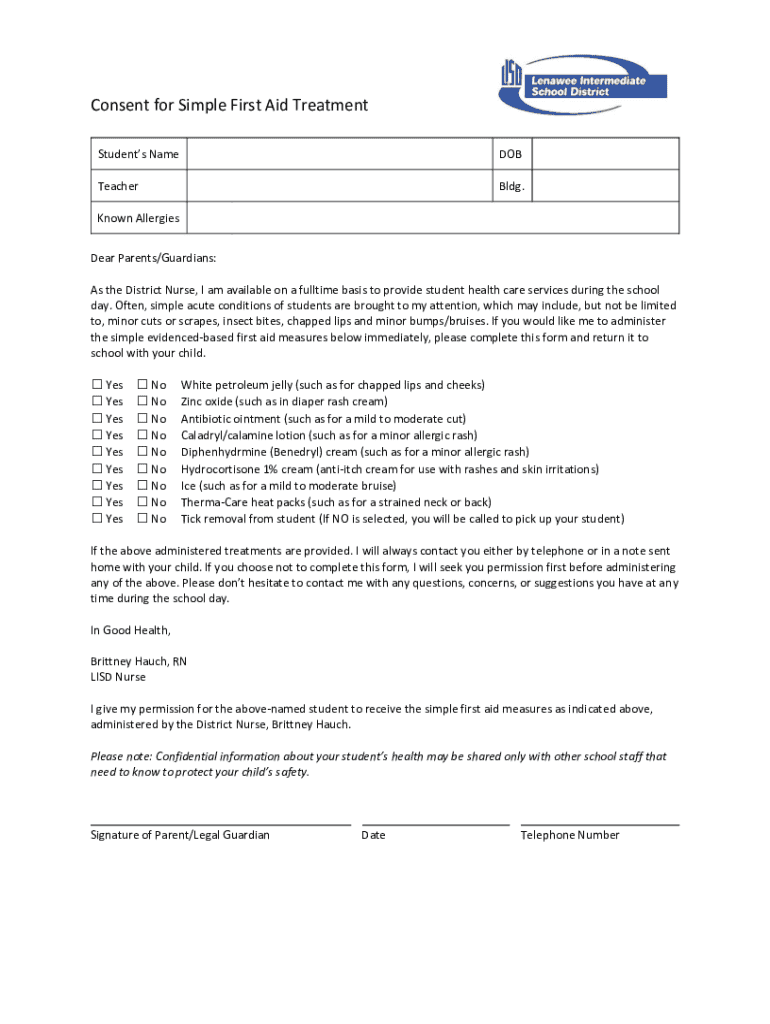 LISD Lenawee Intermediate School District

Consent for Simple First Aid Treatment

| Student's Name | | DOB | |
|---|---|---|---|
| Teacher | | Bldg. | |
| Known Allergies | | | |

Dear Parents/Guardians:

As the District Nurse, I am available on a fulltime basis to provide student health care services during the school day. Often, simple acute conditions of students are brought to my attention, which may include, but not be limited to, minor cuts or scrapes, insect bites, chapped lips and minor bumps/bruises. If you would like me to administer the simple evidenced-based first aid measures below immediately, please complete this form and return it to school with your child.

☐ Yes ☐ No White petroleum jelly (such as for chapped lips and cheeks)
☐ Yes ☐ No Zinc oxide (such as in diaper rash cream)
☐ Yes ☐ No Antibiotic ointment (such as for a mild to moderate cut)
☐ Yes ☐ No Caladryl/calamine lotion (such as for a minor allergic rash)
☐ Yes ☐ No Diphenhydrmine (Benedryl) cream (such as for a minor allergic rash)
☐ Yes ☐ No Hydrocortisone 1% cream (anti-itch cream for use with rashes and skin irritations)
☐ Yes ☐ No Ice (such as for a mild to moderate bruise)
☐ Yes ☐ No Therma-Care heat packs (such as for a strained neck or back)
☐ Yes ☐ No Tick removal from student (If NO is selected, you will be called to pick up your student)

If the above administered treatments are provided. I will always contact you either by telephone or in a note sent home with your child. If you choose not to complete this form, I will seek you permission first before administering any of the above. Please don't hesitate to contact me with any questions, concerns, or suggestions you have at any time during the school day.

In Good Health,

Brittney Hauch, RN
LISD Nurse

I give my permission for the above-named student to receive the simple first aid measures as indicated above, administered by the District Nurse, Brittney Hauch.

Please note: Confidential information about your student's health may be shared only with other school staff that need to know to protect your child's safety.

Signature of Parent/Legal Guardian Date Telephone Number